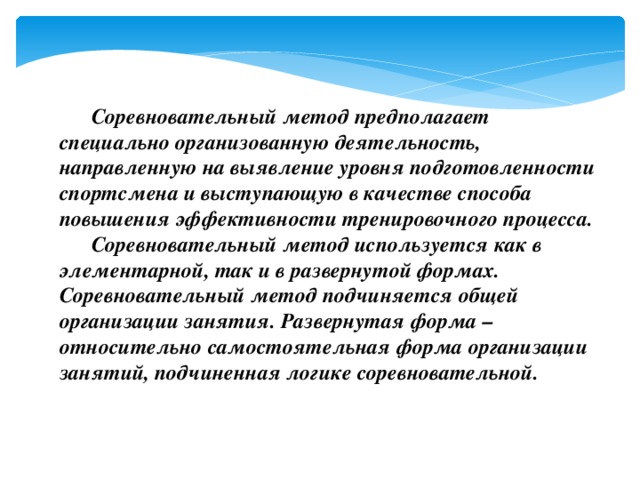 Соревновательный метод предполагает специально организованную деятельность, направленную на выявление уровня подготовленности спортсмена и выступающую в качестве способа повышения эффективности тренировочного процесса.

Соревновательный метод используется как в элементарной, так и в развернутой формах. Соревновательный метод подчиняется общей организации занятия. Развернутая форма – относительно самостоятельная форма организации занятий, подчиненная логике соревновательной.